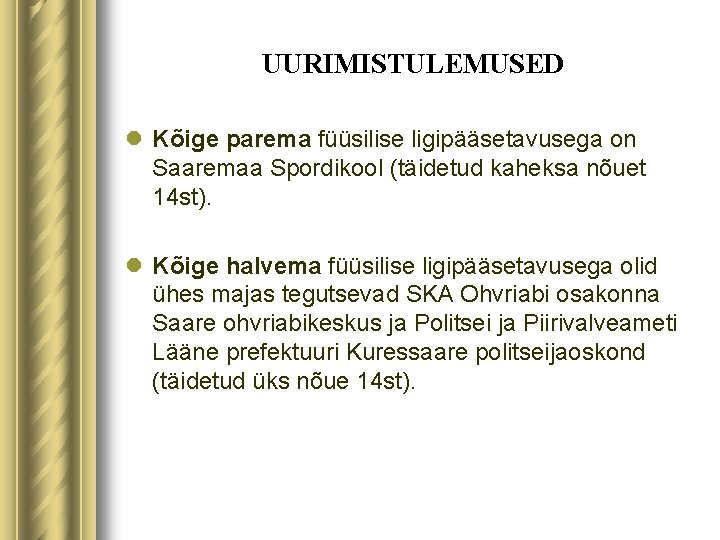 UURIMISTULEMUSED

• Kõige parema füüsilise ligipääsetavusega on Saaremaa Spordikool (täidetud kaheksa nõuet 14st).

• Kõige halvema füüsilise ligipääsetavusega olid ühes majas tegutsevad SKA Ohvriabi osakonna Saare ohvriabikeskus ja Politsei ja Piirivalveameti Lääne prefektuuri Kuressaare politseijaoskond (täidetud üks nõue 14st).